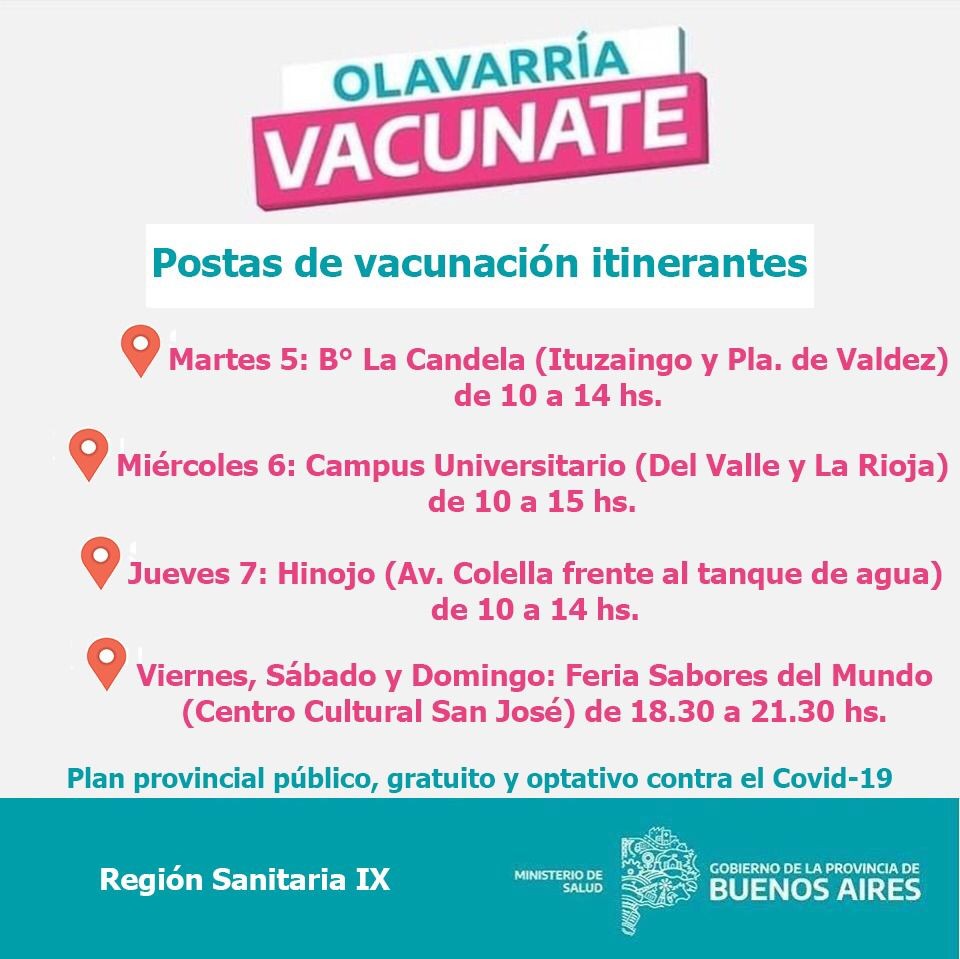 OLAVARRÍA
VACUNATE

Postas de vacunación itinerantes

Martes 5: B° La Candela (Ituzaingo y Pla. de Valdez) de 10 a 14 hs.

Miércoles 6: Campus Universitario (Del Valle y La Rioja) de 10 a 15 hs.

Jueves 7: Hinojo (Av. Colella frente al tanque de agua) de 10 a 14 hs.

Viernes, Sábado y Domingo: Feria Sabores del Mundo (Centro Cultural San José) de 18.30 a 21.30 hs.

Plan provincial público, gratuito y optativo contra el Covid-19

Región Sanitaria IX

MINISTERIO DE SALUD

GOBIERNO DE LA PROVINCIA DE BUENOS AIRES